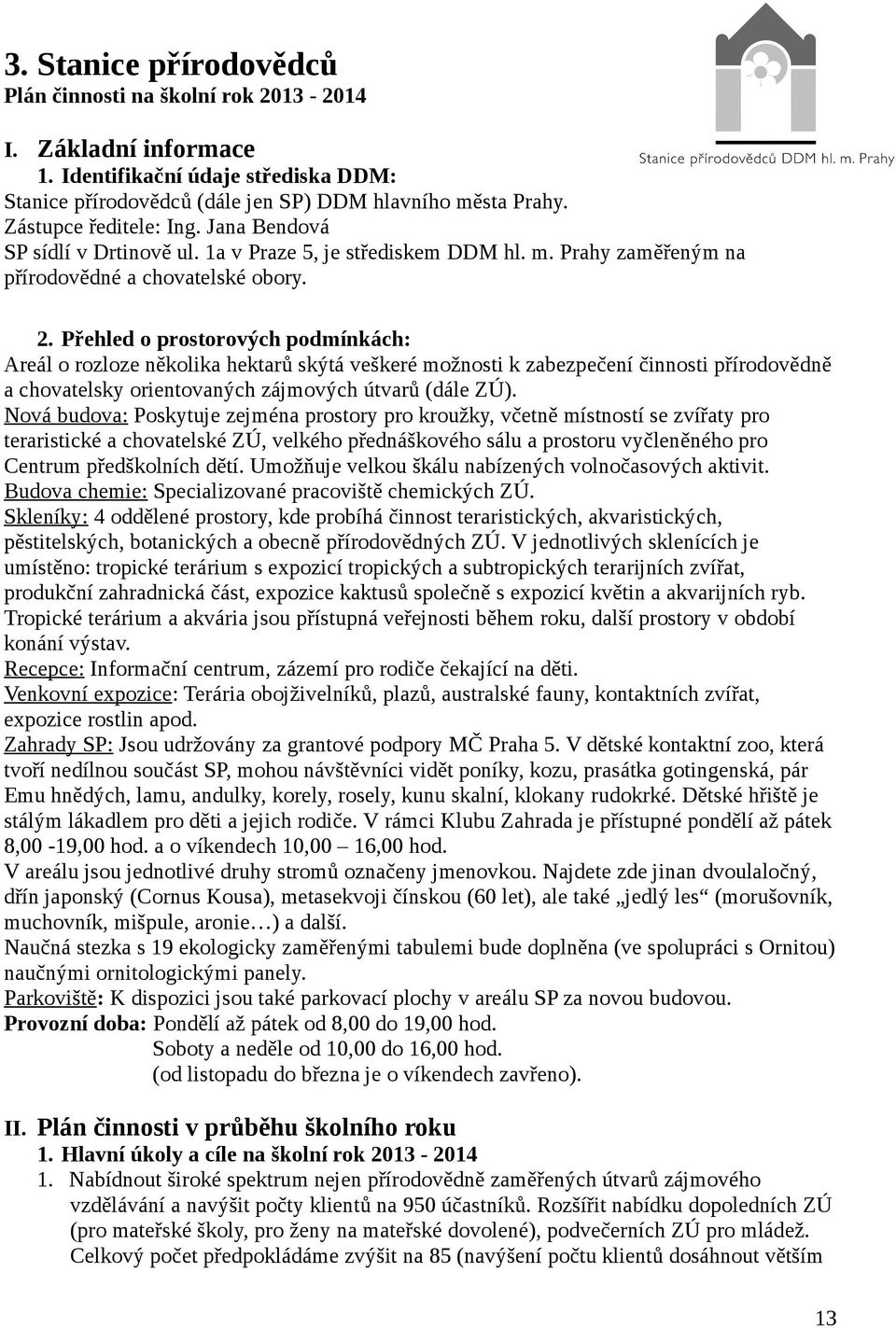 3. Stanice přírodovědců
Plán činnosti na školní rok 2013 - 2014

Stanice přírodovědců DDM hl. m. Prahy

I. Základní informace
1. Identifikační údaje střediska DDM:
Stanice přírodovědců (dále jen SP) DDM hlavního města Prahy.
Zástupce ředitele: Ing. Jana Bendová
SP sídlí v Drtinově ul. 1a v Praze 5, je střediskem DDM hl. m. Prahy zaměřeným na přírodovědné a chovatelské obory.

2. Přehled o prostorových podmínkách:
Areál o rozloze několika hektarů skýtá veškeré možnosti k zabezpečení činnosti přírodovědně a chovatelsky orientovaných zájmových útvarů (dále ZÚ).
Nová budova: Poskytuje zejména prostory pro kroužky, včetně místností se zvířaty pro teraristické a chovatelské ZÚ, velkého přednáškového sálu a prostoru vyčleněného pro Centrum předškolních dětí. Umožňuje velkou škálu nabízených volnočasových aktivit.
Budova chemie: Specializované pracoviště chemických ZÚ.
Skleníky: 4 oddělené prostory, kde probíhá činnost teraristických, akvaristických, pěstitelských, botanických a obecně přírodovědných ZÚ. V jednotlivých sklenících je umístěno: tropické terárium s expozicí tropických a subtropických terarijních zvířat, produkční zahradnická část, expozice kaktusů společně s expozicí květin a akvarijních ryb. Tropické terárium a akvária jsou přístupná veřejnosti během roku, další prostory v období konání výstav.
Recepce: Informační centrum, zázemí pro rodiče čekající na děti.
Venkovní expozice: Terária obojživelníků, plazů, australské fauny, kontaktních zvířat, expozice rostlin apod.
Zahrady SP: Jsou udržovány za grantové podpory MČ Praha 5. V dětské kontaktní zoo, která tvoří nedílnou součást SP, mohou návštěvníci vidět poníky, kozu, prasátka gotingenská, pár Emu hnědých, lamu, andulky, korely, rosely, kunu skalní, klokany rudokrké. Dětské hřiště je stálým lákadlem pro děti a jejich rodiče. V rámci Klubu Zahrada je přístupné pondělí až pátek 8,00 -19,00 hod. a o víkendech 10,00 – 16,00 hod.
V areálu jsou jednotlivé druhy stromů označeny jmenovkou. Najdete zde jinan dvoulaločný, dřín japonský (Cornus Kousa), metasekvoji čínskou (60 let), ale také „jedlý les“ (morušovník, muchovník, mišpule, aronie…) a další.
Naučná stezka s 19 ekologicky zaměřenými tabulemi bude doplněna (ve spolupráci s Ornitou) naučnými ornitologickými panely.
Parkoviště: K dispozici jsou také parkovací plochy v areálu SP za novou budovou.
Provozní doba: Pondělí až pátek od 8,00 do 19,00 hod.
Soboty a neděle od 10,00 do 16,00 hod.
(od listopadu do března je o víkendech zavřeno).

II. Plán činnosti v průběhu školního roku
1. Hlavní úkoly a cíle na školní rok 2013 - 2014
1. Nabídnout široké spektrum nejen přírodovědně zaměřených útvarů zájmového vzdělávání a navýšit počty klientů na 950 účastníků. Rozšířit nabídku dopoledních ZÚ (pro mateřské školy, pro ženy na mateřské dovolené), podvečerních ZÚ pro mládež. Celkový počet předpokládáme zvýšit na 85 (navýšení počtu klientů dosáhnout větším

13